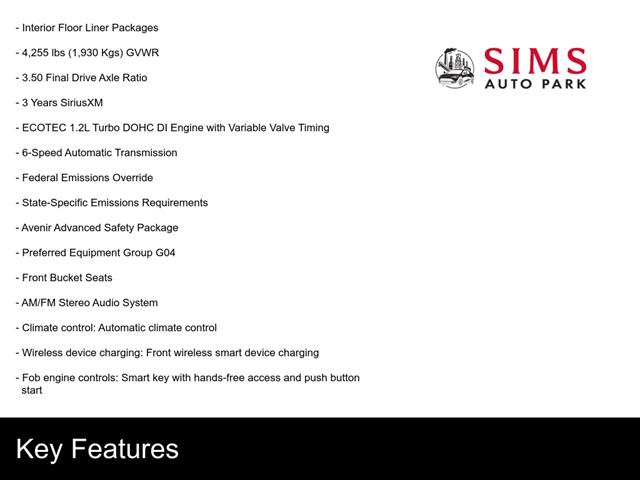 - Interior Floor Liner Packages

- 4,255 lbs (1,930 Kgs) GVWR

- 3.50 Final Drive Axle Ratio

- 3 Years SiriusXM

- ECOTEC 1.2L Turbo DOHC DI Engine with Variable Valve Timing

- 6-Speed Automatic Transmission

- Federal Emissions Override

- State-Specific Emissions Requirements

- Avenir Advanced Safety Package

- Preferred Equipment Group G04

- Front Bucket Seats

- AM/FM Stereo Audio System

- Climate control: Automatic climate control

- Wireless device charging: Front wireless smart device charging

- Fob engine controls: Smart key with hands-free access and push button start

SIMS
AUTO PARK

Key Features